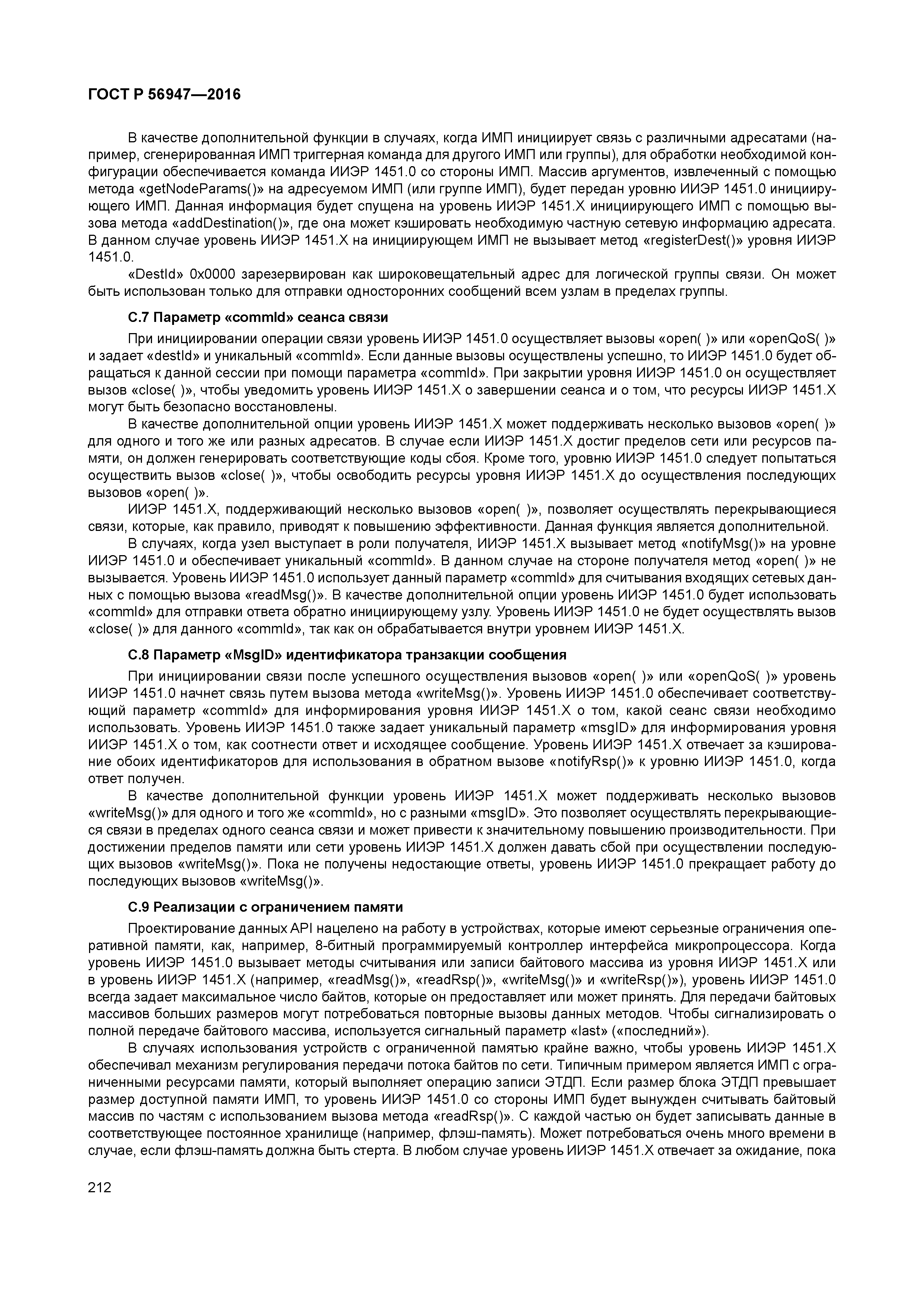 ГОСТ Р 56947—2016

В качестве дополнительной функции в случаях, когда ИМП инициирует связь с различными адресатами (например, сгенерированная ИМП триггерная команда для другого ИМП или группы), для обработки необходимой конфигурации обеспечивается команда ИИЭР 1451.0 со стороны ИМП. Массив аргументов, извлеченный с помощью метода «getNodeParams()» на адресуемом ИМП (или группе ИМП), будет передан уровню ИИЭР 1451.0 инициирующего ИМП. Данная информация будет спущена на уровень ИИЭР 1451.X инициирующего ИМП с помощью вызова метода «addDestination()», где она может кэшировать необходимую частную сетевую информацию адресата. В данном случае уровень ИИЭР 1451.X на инициирующем ИМП не вызывает метод «registerDest()» уровня ИИЭР 1451.0.

«DestId» 0x0000 зарезервирован как широковещательный адрес для логической группы связи. Он может быть использован только для отправки односторонних сообщений всем узлам в пределах группы.

С.7 Параметр «commId» сеанса связи

При инициировании операции связи уровень ИИЭР 1451.0 осуществляет вызовы «open( )» или «openQoS( )» и задает «destId» и уникальный «commId». Если данные вызовы осуществлены успешно, то ИИЭР 1451.0 будет обращаться к данной сессии при помощи параметра «commId». При закрытии уровня ИИЭР 1451.0 он осуществляет вызов «close( )», чтобы уведомить уровень ИИЭР 1451.X о завершении сеанса и о том, что ресурсы ИИЭР 1451.X могут быть безопасно восстановлены.

В качестве дополнительной опции уровень ИИЭР 1451.X может поддерживать несколько вызовов «open( )» для одного и того же или разных адресатов. В случае если ИИЭР 1451.X достиг пределов сети или ресурсов памяти, он должен генерировать соответствующие коды сбоя. Кроме того, уровню ИИЭР 1451.0 следует попытаться осуществить вызов «close( )», чтобы освободить ресурсы уровня ИИЭР 1451.X до осуществления последующих вызовов «open( )».

ИИЭР 1451.X, поддерживающий несколько вызовов «open( )», позволяет осуществлять перекрывающиеся связи, которые, как правило, приводят к повышению эффективности. Данная функция является дополнительной.

В случаях, когда узел выступает в роли получателя, ИИЭР 1451.X вызывает метод «notifyMsg()» на уровне ИИЭР 1451.0 и обеспечивает уникальный «commId». В данном случае на стороне получателя метод «open( )» не вызывается. Уровень ИИЭР 1451.0 использует данный параметр «commId» для считывания входящих сетевых данных с помощью вызова «readMsg()». В качестве дополнительной опции уровень ИИЭР 1451.0 будет использовать «commId» для отправки ответа обратно инициирующему узлу. Уровень ИИЭР 1451.0 не будет осуществлять вызов «close( )» для данного «commId», так как он обрабатывается внутри уровнем ИИЭР 1451.X.

С.8 Параметр «MsgID» идентификатора транзакции сообщения

При инициировании связи после успешного осуществления вызовов «open( )» или «openQoS( )» уровень ИИЭР 1451.0 начнет связь путем вызова метода «writeMsg()». Уровень ИИЭР 1451.0 обеспечивает соответствующий параметр «commId» для информирования уровня ИИЭР 1451.X о том, какой сеанс связи необходимо использовать. Уровень ИИЭР 1451.0 также задает уникальный параметр «msgID» для информирования уровня ИИЭР 1451.X о том, как соотнести ответ и исходящее сообщение. Уровень ИИЭР 1451.X отвечает за кэширование обоих идентификаторов для использования в обратном вызове «notifyRsp()» к уровню ИИЭР 1451.0, когда ответ получен.

В качестве дополнительной функции уровень ИИЭР 1451.X может поддерживать несколько вызовов «writeMsg()» для одного и того же «commId», но с разными «msgID». Это позволяет осуществлять перекрывающиеся связи в пределах одного сеанса связи и может привести к значительному повышению производительности. При достижении пределов памяти или сети уровень ИИЭР 1451.X должен давать сбой при осуществлении последующих вызовов «writeMsg()». Пока не получены недостающие ответы, уровень ИИЭР 1451.0 прекращает работу до последующих вызовов «writeMsg()».

С.9 Реализации с ограничением памяти

Проектирование данных API нацелено на работу в устройствах, которые имеют серьезные ограничения оперативной памяти, как, например, 8-битный программируемый контроллер интерфейса микропроцессора. Когда уровень ИИЭР 1451.0 вызывает методы считывания или записи байтового массива из уровня ИИЭР 1451.X или в уровень ИИЭР 1451.X (например, «readMsg()», «readRsp()», «writeMsg()» и «writeRsp()»), уровень ИИЭР 1451.0 всегда задает максимальное число байтов, которые он предоставляет или может принять. Для передачи байтовых массивов больших размеров могут потребоваться повторные вызовы данных методов. Чтобы сигнализировать о полной передаче байтового массива, используется сигнальный параметр «last» («последний»).

В случаях использования устройств с ограниченной памятью крайне важно, чтобы уровень ИИЭР 1451.X обеспечивал механизм регулирования передачи потока байтов по сети. Типичным примером является ИМП с ограниченными ресурсами памяти, который выполняет операцию записи ЭТДП. Если размер блока ЭТДП превышает размер доступной памяти ИМП, то уровень ИИЭР 1451.0 со стороны ИМП будет вынужден считывать байтовый массив по частям с использованием вызова метода «readRsp()». С каждой частью он будет записывать данные в соответствующее постоянное хранилище (например, флэш-память). Может потребоваться очень много времени в случае, если флэш-память должна быть стерта. В любом случае уровень ИИЭР 1451.X отвечает за ожидание, пока

212